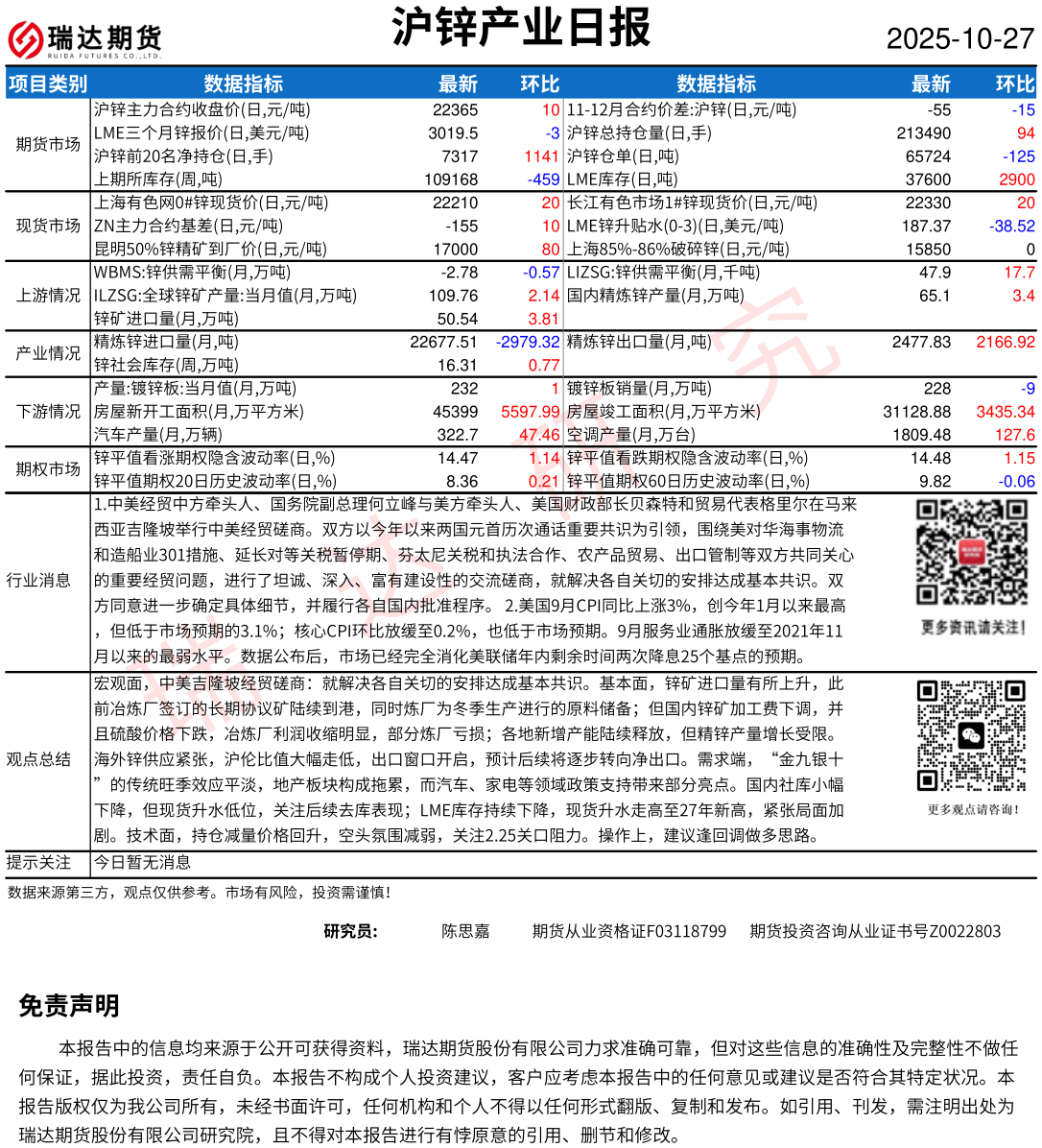 瑞达期货
RUIDA FUTURES CO.,LTD.

沪锌产业日报

2025-10-27

| 项目类别 | 数据指标 | 最新 | 环比 | 数据指标 | 最新 | 环比 |
|---|---|---|---|---|---|---|
| 期货市场 | 沪锌主力合约收盘价(日,元/吨) | 22365 | 10 | 11-12月合约价差:沪锌(日,元/吨) | -55 | -15 |
| | LME三个月锌报价(日,美元/吨) | 3019.5 | -3 | 沪锌总持仓量(日,手) | 213490 | 94 |
| | 沪锌前20名净持仓(日,手) | 7317 | 1141 | 沪锌仓单(日,吨) | 65724 | -125 |
| | 上期所库存(周,吨) | 109168 | -459 | LME库存(日,吨) | 37600 | 2900 |
| 现货市场 | 上海有色网0#锌现货价(日,元/吨) | 22210 | 20 | 长江有色市场1#锌现货价(日,元/吨) | 22330 | 20 |
| | ZN主力合约基差(日,元/吨) | -155 | 10 | LME锌升贴水(0-3)(日,美元/吨) | 187.37 | -38.52 |
| | 昆明50%锌精矿到厂价(日,元/吨) | 17000 | 80 | 上海85%-86%破碎锌(日,元/吨) | 15850 | 0 |
| 上游情况 | WBMS:锌供需平衡(月,万吨) | -2.78 | -0.57 | LIZSG:锌供需平衡(月,千吨) | 47.9 | 17.7 |
| | ILZSG:全球锌矿产量:当月值(月,万吨) | 109.76 | 2.14 | 国内精炼锌产量(月,万吨) | 65.1 | 3.4 |
| | 锌矿进口量(月,万吨) | 50.54 | 3.81 | | | |
| 产业情况 | 精炼锌进口量(月,吨) | 22677.51 | -2979.32 | 精炼锌出口量(月,吨) | 2477.83 | 2166.92 |
| | 锌社会库存(周,万吨) | 16.31 | 0.77 | | | |
| 下游情况 | 产量:镀锌板:当月值(月,万吨) | 232 | 1 | 镀锌板销量(月,万吨) | 228 | -9 |
| | 房屋新开工面积(月,万平方米) | 45399 | 5597.99 | 房屋竣工面积(月,万平方米) | 31128.88 | 3435.34 |
| | 汽车产量(月,万辆) | 322.7 | 47.46 | 空调产量(月,万台) | 1809.48 | 127.6 |
| 期权市场 | 锌平值看涨期权隐含波动率(日,%) | 14.47 | 1.14 | 锌平值看跌期权隐含波动率(日,%) | 14.48 | 1.15 |
| | 锌平值期权20日历史波动率(日,%) | 8.36 | 0.21 | 锌平值期权60日历史波动率(日,%) | 9.82 | -0.06 |

行业消息
1.中美经贸中方牵头人、国务院副总理何立峰与美方牵头人、美国财政部长贝森特和贸易代表格里尔在马来西亚吉隆坡举行中美经贸磋商。双方以今年以来两国元首历次通话重要共识为引领，围绕美对华海事物流和造船业301措施、延长对等关税暂停期、芬太尼关税和执法合作、农产品贸易、出口管制等双方共同关心的重要经贸问题，进行了坦诚、深入、富有建设性的交流磋商，就解决各自关切的安排达成基本共识。双方同意进一步确定具体细节，并履行各自国内批准程序。 2.美国9月CPI同比上涨3%，创今年1月以来最高，但低于市场预期的3.1%；核心CPI环比放缓至0.2%，也低于市场预期。9月服务业通胀放缓至2021年11月以来的最弱水平。数据公布后，市场已经完全消化美联储年内剩余时间两次降息25个基点的预期。

更多资讯请关注!

观点总结
宏观面，中美吉隆坡经贸磋商：就解决各自关切的安排达成基本共识。基本面，锌矿进口量有所上升，此前冶炼厂签订的长期协议矿陆续到港，同时炼厂为冬季生产进行的原料储备；但国内锌矿加工费下调，并且硫酸价格下跌，冶炼厂利润收缩明显，部分炼厂亏损；各地新增产能陆续释放，但精锌产量增长受限。海外锌供应紧张，沪伦比值大幅走低，出口窗口开启，预计后续将逐步转向净出口。需求端，“金九银十”的传统旺季效应平淡，地产板块构成拖累，而汽车、家电等领域政策支持带来部分亮点。国内社库小幅下降，但现货升水低位，关注后续去库表现；LME库存持续下降，现货升水走高至27年新高，紧张局面加剧。技术面，持仓减量价格回升，空头氛围减弱，关注2.25关口阻力。操作上，建议逢回调做多思路。

更多观点请咨询!

提示关注
今日暂无消息

数据来源第三方，观点仅供参考。市场有风险，投资需谨慎!

研究员： 陈思嘉 期货从业资格证F03118799 期货投资咨询从业证书号Z0022803

免责声明

本报告中的信息均来源于公开可获得资料，瑞达期货股份有限公司力求准确可靠，但对这些信息的准确性及完整性不做任何保证，据此投资，责任自负。本报告不构成个人投资建议，客户应考虑本报告中的任何意见或建议是否符合其特定状况。本报告版权仅为我公司所有，未经书面许可，任何机构和个人不得以任何形式翻版、复制和发布。如引用、刊发，需注明出处为瑞达期货股份有限公司研究院，且不得对本报告进行有悖原意的引用、删节和修改。